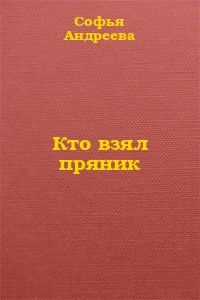 Софья Андреева

Кто взял пряник